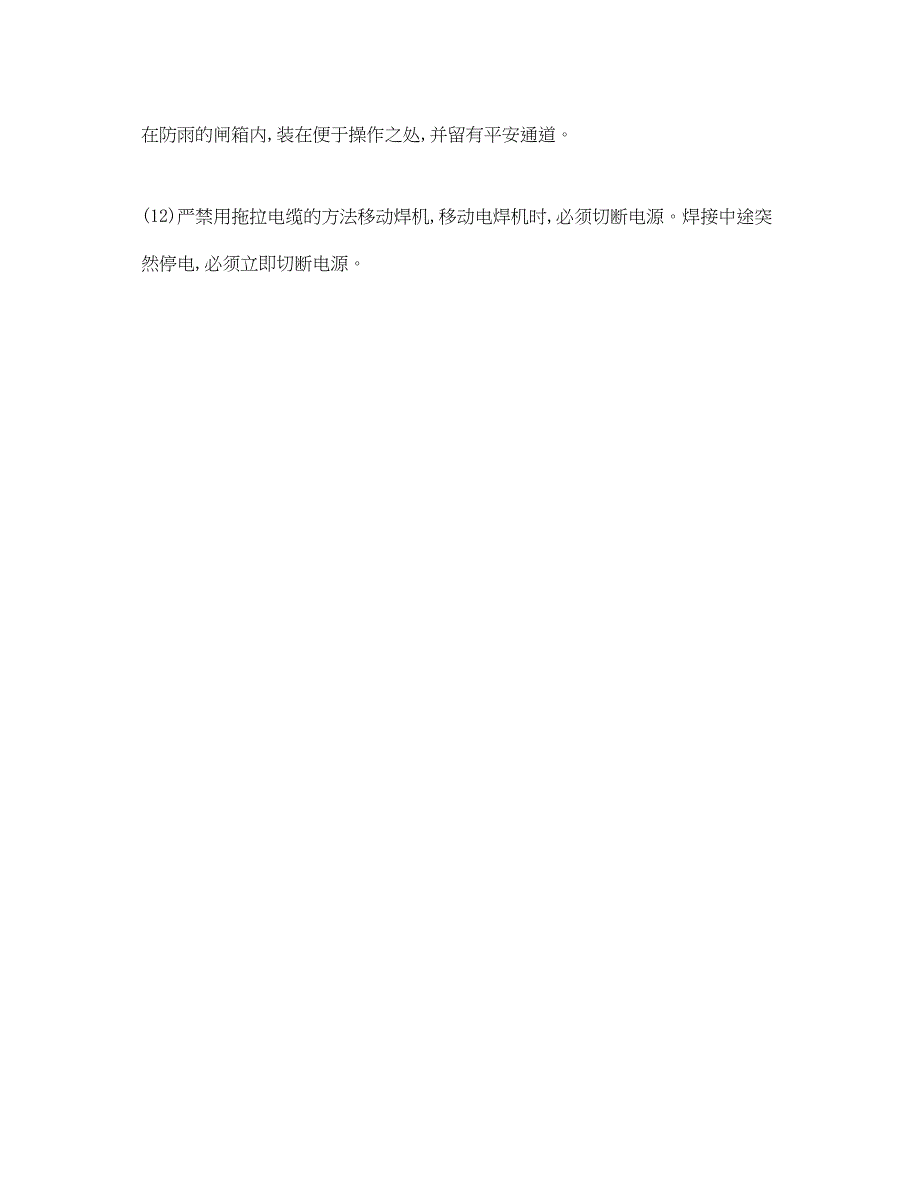 在防雨的闸箱内,装在便于操作之处,并留有平安通道。

(12)严禁用拖拉电缆的方法移动焊机,移动电焊机时,必须切断电源。焊接中途突然停电,必须立即切断电源。